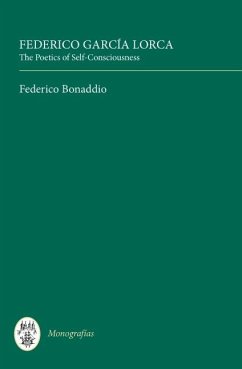 FEDERICO GARCÍA LORCA
The Poetics of Self-Consciousness

Federico Bonaddio

Monografías